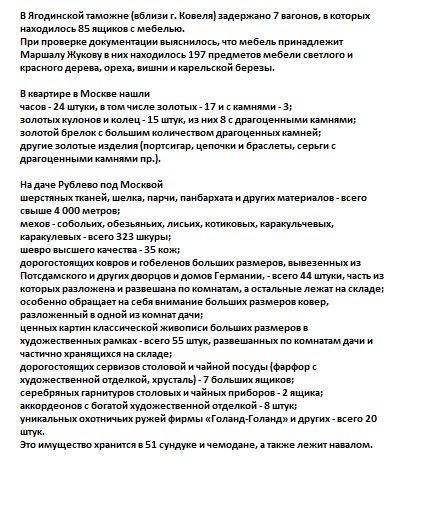 В Ягодинской таможне (вблизи г. Ковеля) задержано 7 вагонов, в которых находилось 85 ящиков с мебелью.
При проверке документации выяснилось, что мебель принадлежит Маршалу Жукову в них находилось 197 предметов мебели светлого и красного дерева, ореха, вишни и карельской березы.

В квартире в Москве нашли
часов - 24 штуки, в том числе золотых - 17 и с камнями - 3;
золотых кулонов и колец - 15 штук, из них 8 с драгоценными камнями;
золотой брелок с большим количеством драгоценных камней;
другие золотые изделия (портсигар, цепочки и браслеты, серьги с драгоценными камнями пр.).

На даче Рублево под Москвой
шерстяных тканей, шелка, парчи, панбархата и других материалов - всего свыше 4 000 метров;
мехов - собольих, обезьяньих, лисьих, котиковых, каракульчевых, каракулевых - всего 323 шкуры;
шевро высшего качества - 35 кож;
дорогостоящих ковров и гобеленов больших размеров, вывезенных из Потсдамского и других дворцов и домов Германии, - всего 44 штуки, часть из которых разложена и развешана по комнатам, а остальные лежат на складе;
особенно обращает на себя внимание больших размеров ковер, разложенный в одной из комнат дачи;
ценных картин классической живописи больших размеров в художественных рамках - всего 55 штук, развешанных по комнатам дачи и частично хранящихся на складе;
дорогостоящих сервизов столовой и чайной посуды (фарфор с художественной отделкой, хрусталь) - 7 больших ящиков;
серебряных гарнитуров столовых и чайных приборов - 2 ящика;
аккордеонов с богатой художественной отделкой - 8 штук;
уникальных охотничьих ружей фирмы «Голанд-Голанд» и других - всего 20 штук.
Это имущество хранится в 51 сундуке и чемодане, а также лежит навалом.